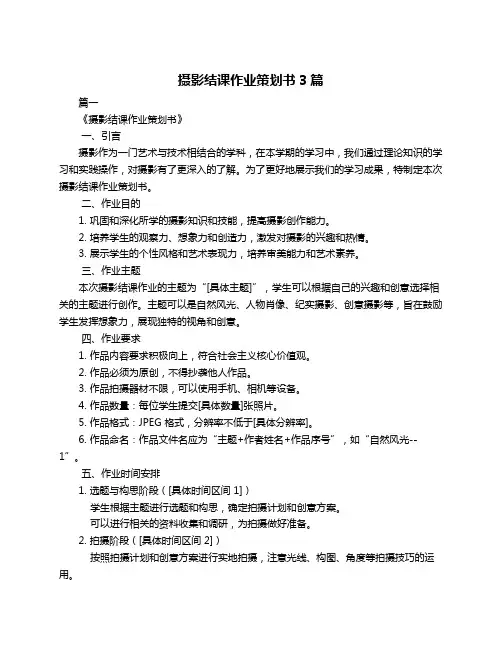 摄影结课作业策划书 3 篇

篇一

《摄影结课作业策划书》

一、引言

摄影作为一门艺术与技术相结合的学科，在本学期的学习中，我们通过理论知识的学习和实践操作，对摄影有了更深入的了解。为了更好地展示我们的学习成果，特制定本次摄影结课作业策划书。

二、作业目的

1. 巩固和深化所学的摄影知识和技能，提高摄影创作能力。

2. 培养学生的观察力、想象力和创造力，激发对摄影的兴趣和热情。

3. 展示学生的个性风格和艺术表现力，培养审美能力和艺术素养。

三、作业主题

本次摄影结课作业的主题为“[具体主题]”，学生可以根据自己的兴趣和创意选择相关的主题进行创作。主题可以是自然风光、人物肖像、纪实摄影、创意摄影等，旨在鼓励学生发挥想象力，展现独特的视角和创意。

四、作业要求

1. 作品内容要求积极向上，符合社会主义核心价值观。

2. 作品必须为原创，不得抄袭他人作品。

3. 作品拍摄器材不限，可以使用手机、相机等设备。

4. 作品数量：每位学生提交[具体数量]张照片。

5. 作品格式：JPEG 格式，分辨率不低于[具体分辨率]。

6. 作品命名：作品文件名应为“主题+作者姓名+作品序号”，如“自然风光--1”。

五、作业时间安排

1. 选题与构思阶段（[具体时间区间 1]）

学生根据主题进行选题和构思，确定拍摄计划和创意方案。

可以进行相关的资料收集和调研，为拍摄做好准备。

2. 拍摄阶段（[具体时间区间 2]）

按照拍摄计划和创意方案进行实地拍摄，注意光线、构图、角度等拍摄技巧的运用。